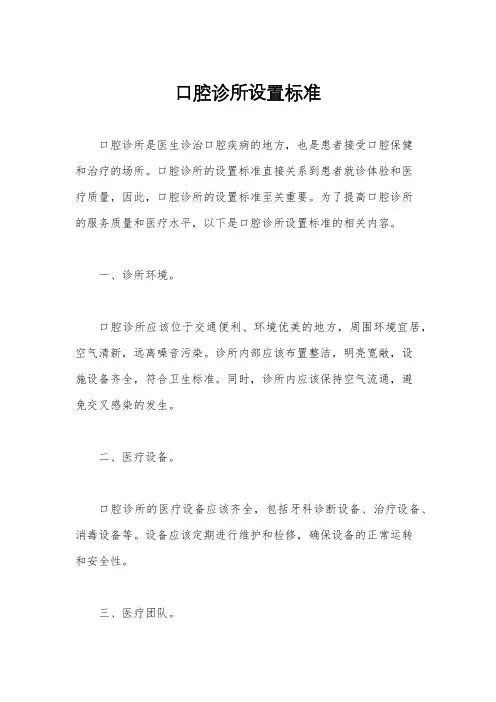 口腔诊所设置标准

口腔诊所是医生诊治口腔疾病的地方，也是患者接受口腔保健和治疗的场所。口腔诊所的设置标准直接关系到患者就诊体验和医疗质量，因此，口腔诊所的设置标准至关重要。为了提高口腔诊所的服务质量和医疗水平，以下是口腔诊所设置标准的相关内容。

一、诊所环境。

口腔诊所应该位于交通便利、环境优美的地方，周围环境宜居，空气清新，远离噪音污染。诊所内部应该布置整洁，明亮宽敞，设施设备齐全，符合卫生标准。同时，诊所内应该保持空气流通，避免交叉感染的发生。

二、医疗设备。

口腔诊所的医疗设备应该齐全，包括牙科诊断设备、治疗设备、消毒设备等。设备应该定期进行维护和检修，确保设备的正常运转和安全性。

三、医疗团队。